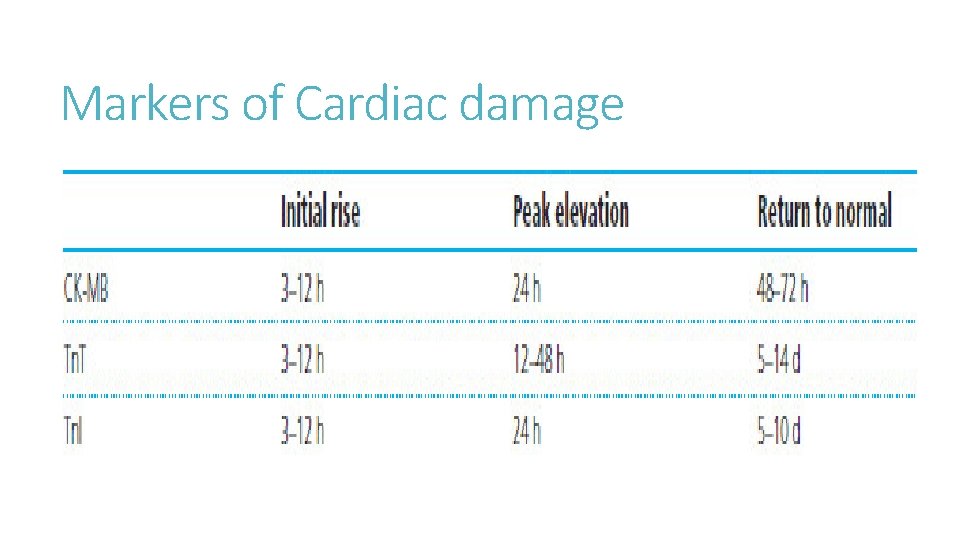 Markers of Cardiac damage

| | Initial rise | Peak elevation | Return to normal |
|---|---|---|---|
| CK-MB | 3–12 h | 24 h | 48–72 h |
| TnT | 3–12 h | 12–48 h | 5–14 d |
| TnI | 3–12 h | 24 h | 5–10 d |